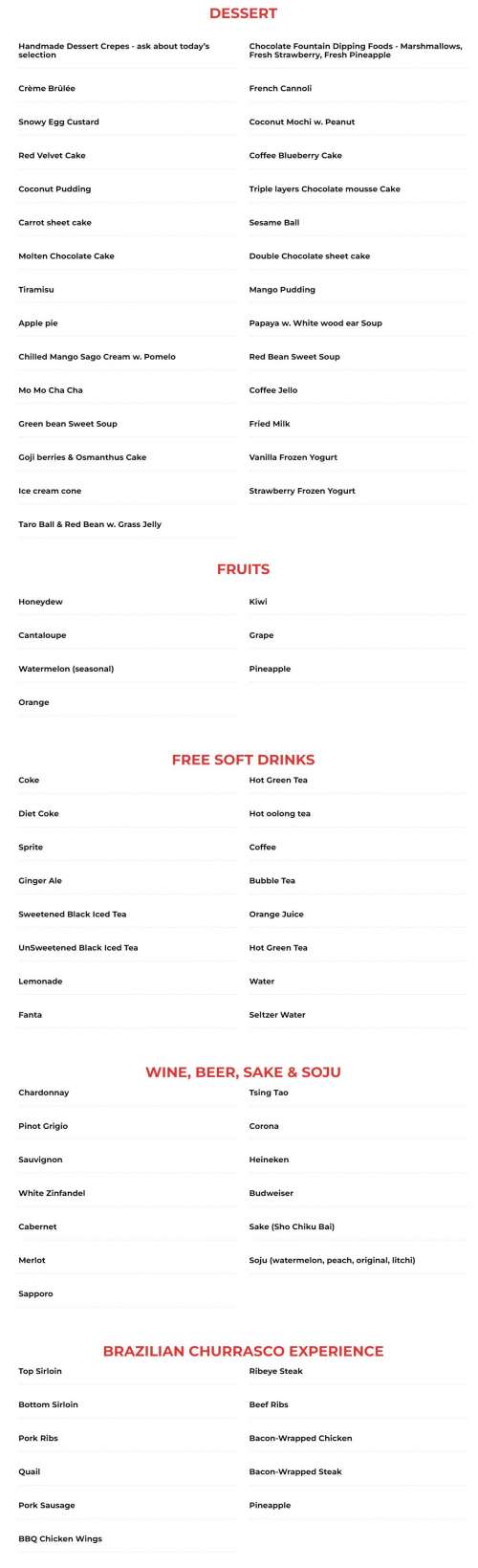 DESSERT

Handmade Dessert Crepes - ask about today's selection

Crème Brûlée

Snowy Egg Custard

Red Velvet Cake

Coconut Pudding

Carrot sheet cake

Molten Chocolate Cake

Tiramisu

Apple pie

Chilled Mango Sago Cream w. Pomelo

Mo Mo Cha Cha

Green bean Sweet Soup

Goji berries & Osmanthus Cake

Ice cream cone

Taro Ball & Red Bean w. Grass Jelly

Chocolate Fountain Dipping Foods - Marshmallows, Fresh Strawberry, Fresh Pineapple

French Cannoli

Coconut Mochi w. Peanut

Coffee Blueberry Cake

Triple layers Chocolate mousse Cake

Sesame Ball

Double Chocolate sheet cake

Mango Pudding

Papaya w. White wood ear Soup

Red Bean Sweet Soup

Coffee Jello

Fried Milk

Vanilla Frozen Yogurt

Strawberry Frozen Yogurt

FRUITS

Honeydew

Cantaloupe

Watermelon (seasonal)

Orange

Kiwi

Grape

Pineapple

FREE SOFT DRINKS

Coke

Diet Coke

Sprite

Ginger Ale

Sweetened Black Iced Tea

UnSweetened Black Iced Tea

Lemonade

Fanta

Hot Green Tea

Hot oolong tea

Coffee

Bubble Tea

Orange Juice

Hot Green Tea

Water

Seltzer Water

WINE, BEER, SAKE & SOJU

Chardonnay

Pinot Grigio

Sauvignon

White Zinfandel

Cabernet

Merlot

Sapporo

Tsing Tao

Corona

Heineken

Budweiser

Sake (Sho Chiku Bai)

Soju (watermelon, peach, original, litchi)

BRAZILIAN CHURRASCO EXPERIENCE

Top Sirloin

Bottom Sirloin

Pork Ribs

Quail

Pork Sausage

BBQ Chicken Wings

Ribeye Steak

Beef Ribs

Bacon-Wrapped Chicken

Bacon-Wrapped Steak

Pineapple